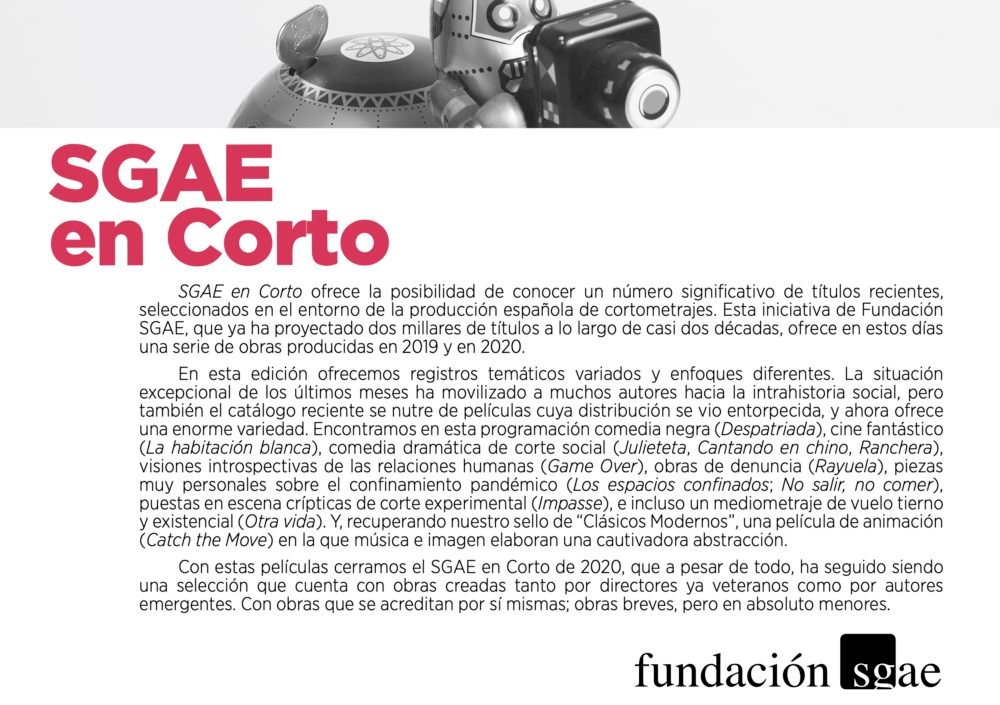 SGAE
en Corto

SGAE en Corto ofrece la posibilidad de conocer un número significativo de títulos recientes, seleccionados en el entorno de la producción española de cortometrajes. Esta iniciativa de Fundación SGAE, que ya ha proyectado dos millares de títulos a lo largo de casi dos décadas, ofrece en estos días una serie de obras producidas en 2019 y en 2020.

En esta edición ofrecemos registros temáticos variados y enfoques diferentes. La situación excepcional de los últimos meses ha movilizado a muchos autores hacia la intrahistoria social, pero también el catálogo reciente se nutre de películas cuya distribución se vio entorpecida, y ahora ofrece una enorme variedad. Encontramos en esta programación comedia negra (Despatriada), cine fantástico (La habitación blanca), comedia dramática de corte social (Julieteta, Cantando en chino, Ranchera), visiones introspectivas de las relaciones humanas (Game Over), obras de denuncia (Rayuela), piezas muy personales sobre el confinamiento pandémico (Los espacios confinados; No salir, no comer), puestas en escena crípticas de corte experimental (Impasse), e incluso un mediometraje de vuelo tierno y existencial (Otra vida). Y, recuperando nuestro sello de "Clásicos Modernos", una película de animación (Catch the Move) en la que música e imagen elaboran una cautivadora abstracción.

Con estas películas cerramos el SGAE en Corto de 2020, que a pesar de todo, ha seguido siendo una selección que cuenta con obras creadas tanto por directores ya veteranos como por autores emergentes. Con obras que se acreditan por sí mismas; obras breves, pero en absoluto menores.

fundación sgae